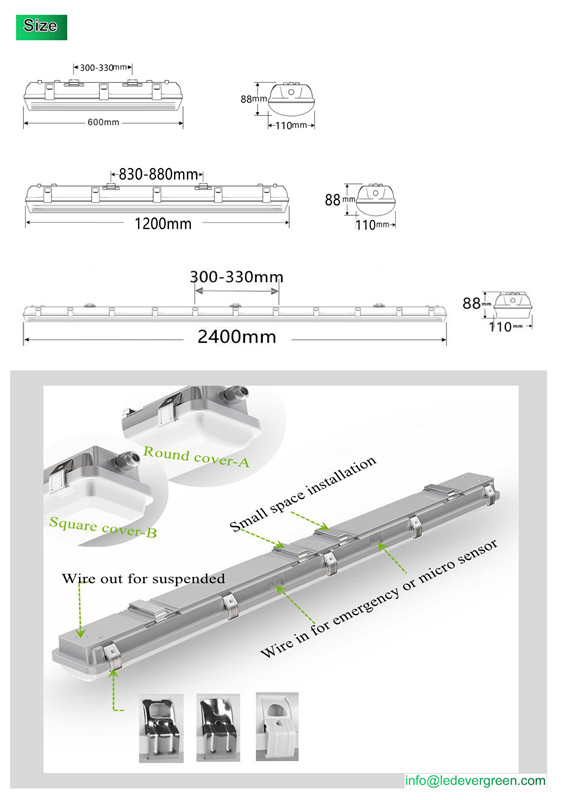 Size

300-330mm

600mm

88mm

110mm

830-880mm

1200mm

88mm

110mm

300-330mm

2400mm

88mm

110mm

Round cover-A

Square cover-B

Small space installation

Wire out for suspended

Wire in for emergency or micro sensor

info@ledevergreen.com